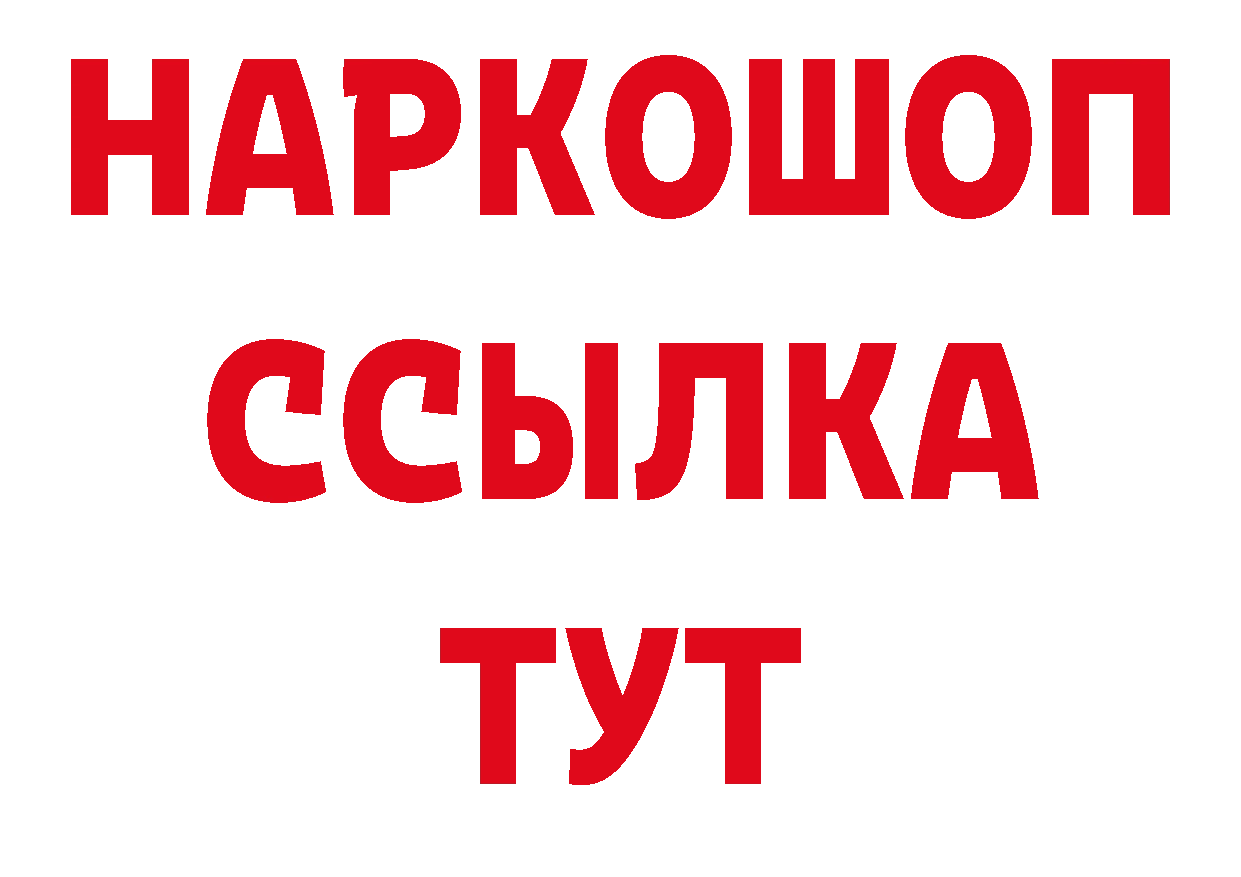 НАРКОШОП
ССЫЛКА
ТУТ